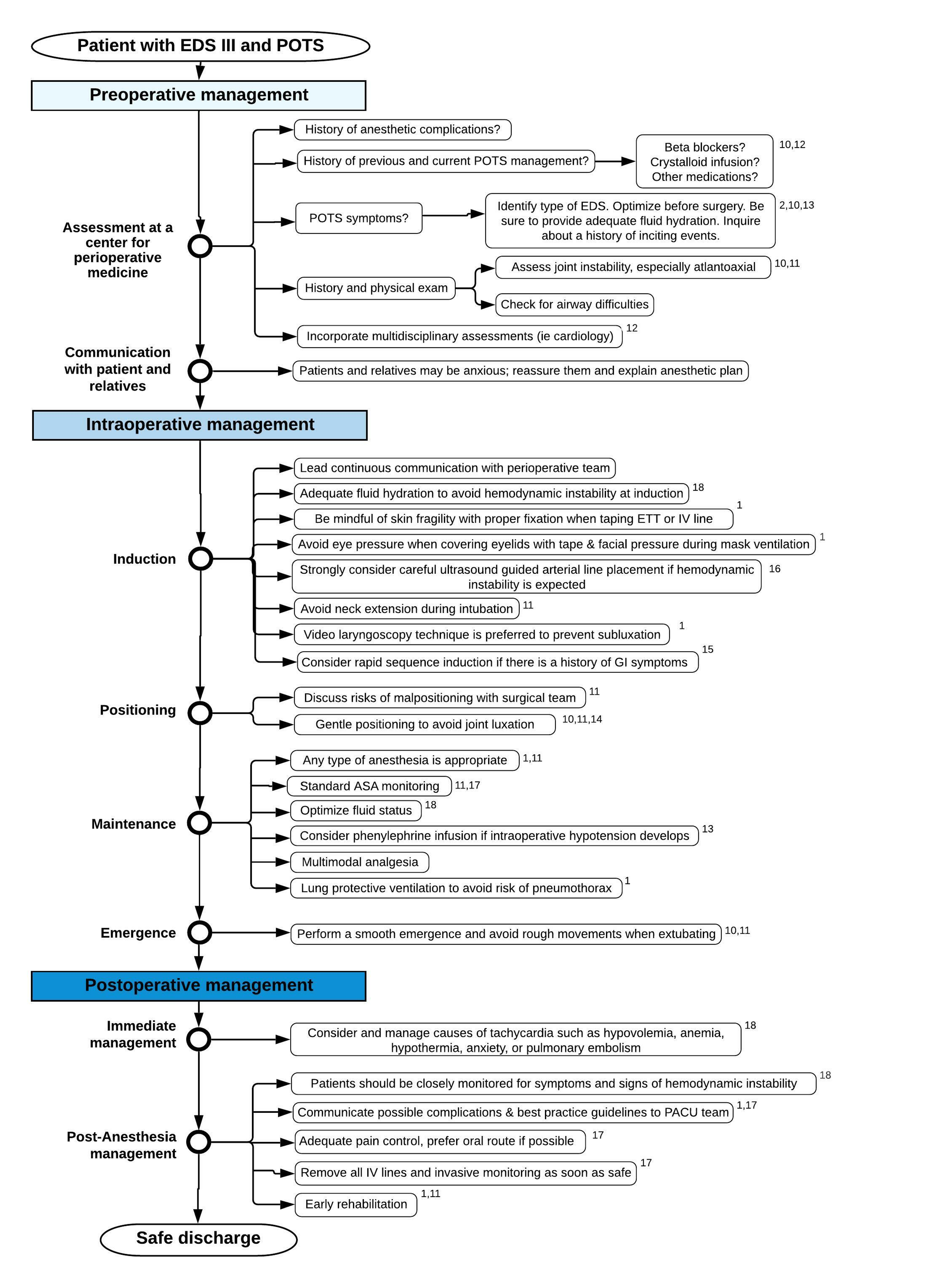 Patient with EDS III and POTS

Preoperative management

Assessment at a center for perioperative medicine

History of anesthetic complications?

History of previous and current POTS management?

Beta blockers? Crystalloid infusion? Other medications? 10,12

POTS symptoms?

Identify type of EDS. Optimize before surgery. Be sure to provide adequate fluid hydration. Inquire about a history of inciting events. 2,10,13

History and physical exam

Assess joint instability, especially atlantoaxial 10,11

Check for airway difficulties

Incorporate multidisciplinary assessments (ie cardiology) 12

Communication with patient and relatives

Patients and relatives may be anxious; reassure them and explain anesthetic plan

Intraoperative management

Induction

Lead continuous communication with perioperative team

Adequate fluid hydration to avoid hemodynamic instability at induction 18

Be mindful of skin fragility with proper fixation when taping ETT or IV line 1

Avoid eye pressure when covering eyelids with tape & facial pressure during mask ventilation 1

Strongly consider careful ultrasound guided arterial line placement if hemodynamic instability is expected 16

Avoid neck extension during intubation 11

Video laryngoscopy technique is preferred to prevent subluxation 1

Consider rapid sequence induction if there is a history of GI symptoms 15

Positioning

Discuss risks of malpositioning with surgical team 11

Gentle positioning to avoid joint luxation 10,11,14

Maintenance

Any type of anesthesia is appropriate 1,11

Standard ASA monitoring 11,17

Optimize fluid status 18

Consider phenylephrine infusion if intraoperative hypotension develops 13

Multimodal analgesia

Lung protective ventilation to avoid risk of pneumothorax 1

Emergence

Perform a smooth emergence and avoid rough movements when extubating 10,11

Postoperative management

Immediate management

Consider and manage causes of tachycardia such as hypovolemia, anemia, hypothermia, anxiety, or pulmonary embolism 18

Post-Anesthesia management

Patients should be closely monitored for symptoms and signs of hemodynamic instability 18

Communicate possible complications & best practice guidelines to PACU team 1,17

Adequate pain control, prefer oral route if possible 17

Remove all IV lines and invasive monitoring as soon as safe 17

Early rehabilitation 1,11

Safe discharge